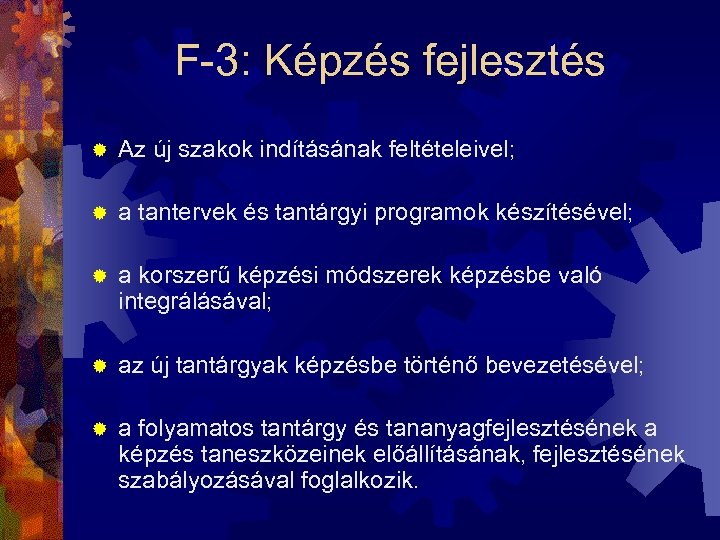 F-3: Képzés fejlesztés

Az új szakok indításának feltételeivel;

a tantervek és tantárgyi programok készítésével;

a korszerű képzési módszerek képzésbe való integrálásával;

az új tantárgyak képzésbe történő bevezetésével;

a folyamatos tantárgy és tananyagfejlesztésének a képzés taneszközeinek előállításának, fejlesztésének szabályozásával foglalkozik.